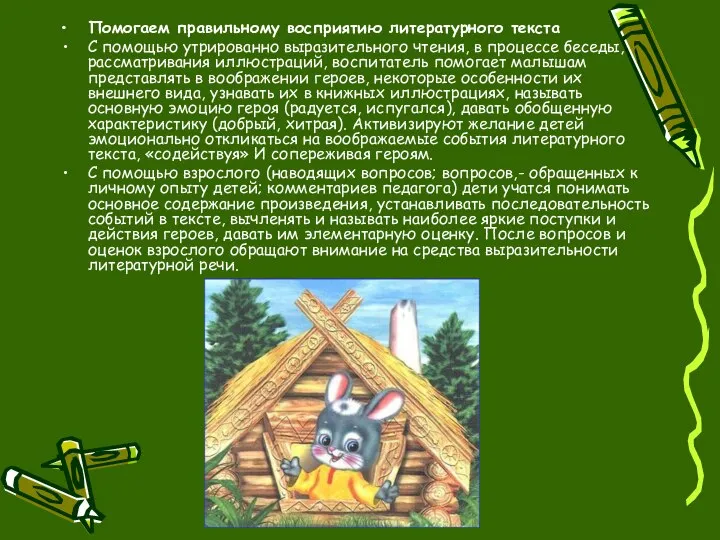 • Помогаем правильному восприятию литературного текста

• С помощью утрированно выразительного чтения, в процессе беседы, рассматривания иллюстраций, воспитатель помогает малышам представлять в воображении героев, некоторые особенности их внешнего вида, узнавать их в книжных иллюстрациях, называть основную эмоцию героя (радуется, испугался), давать обобщенную характеристику (добрый, хитрая). Активизируют желание детей эмоционально откликаться на воображаемые события литературного текста, «содействуя» И сопереживая героям.

• С помощью взрослого (наводящих вопросов; вопросов,- обращенных к личному опыту детей; комментариев педагога) дети учатся понимать основное содержание произведения, устанавливать последовательность событий в тексте, вычленять и называть наиболее яркие поступки и действия героев, давать им элементарную оценку. После вопросов и оценок взрослого обращают внимание на средства выразительности литературной речи.